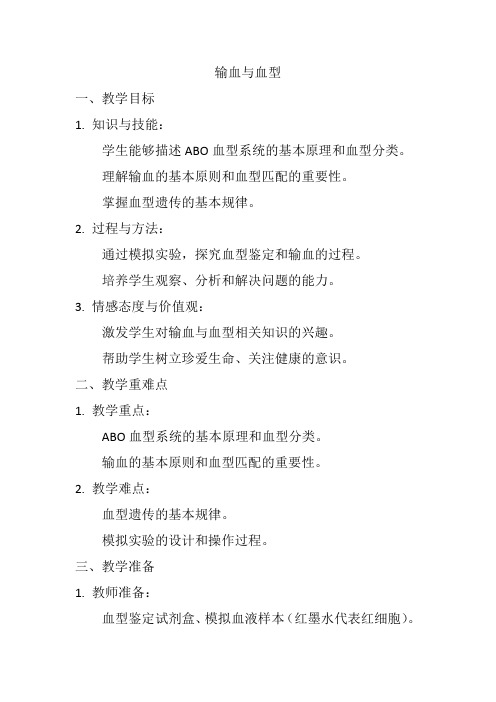 输血与血型

一、教学目标

1. 知识与技能：

学生能够描述 ABO 血型系统的基本原理和血型分类。

理解输血的基本原则和血型匹配的重要性。

掌握血型遗传的基本规律。

2. 过程与方法：

通过模拟实验，探究血型鉴定和输血的过程。

培养学生观察、分析和解决问题的能力。

3. 情感态度与价值观：

激发学生对输血与血型相关知识的兴趣。

帮助学生树立珍爱生命、关注健康的意识。

二、教学重难点

1. 教学重点：

ABO 血型系统的基本原理和血型分类。

输血的基本原则和血型匹配的重要性。

2. 教学难点：

血型遗传的基本规律。

模拟实验的设计和操作过程。

三、教学准备

1. 教师准备：

血型鉴定试剂盒、模拟血液样本（红墨水代表红细胞）。